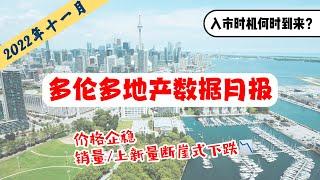 2022年十一月

入市时机何时到来？

多伦多地产数据月报

价格企稳
销量/上新量断崖式下跌